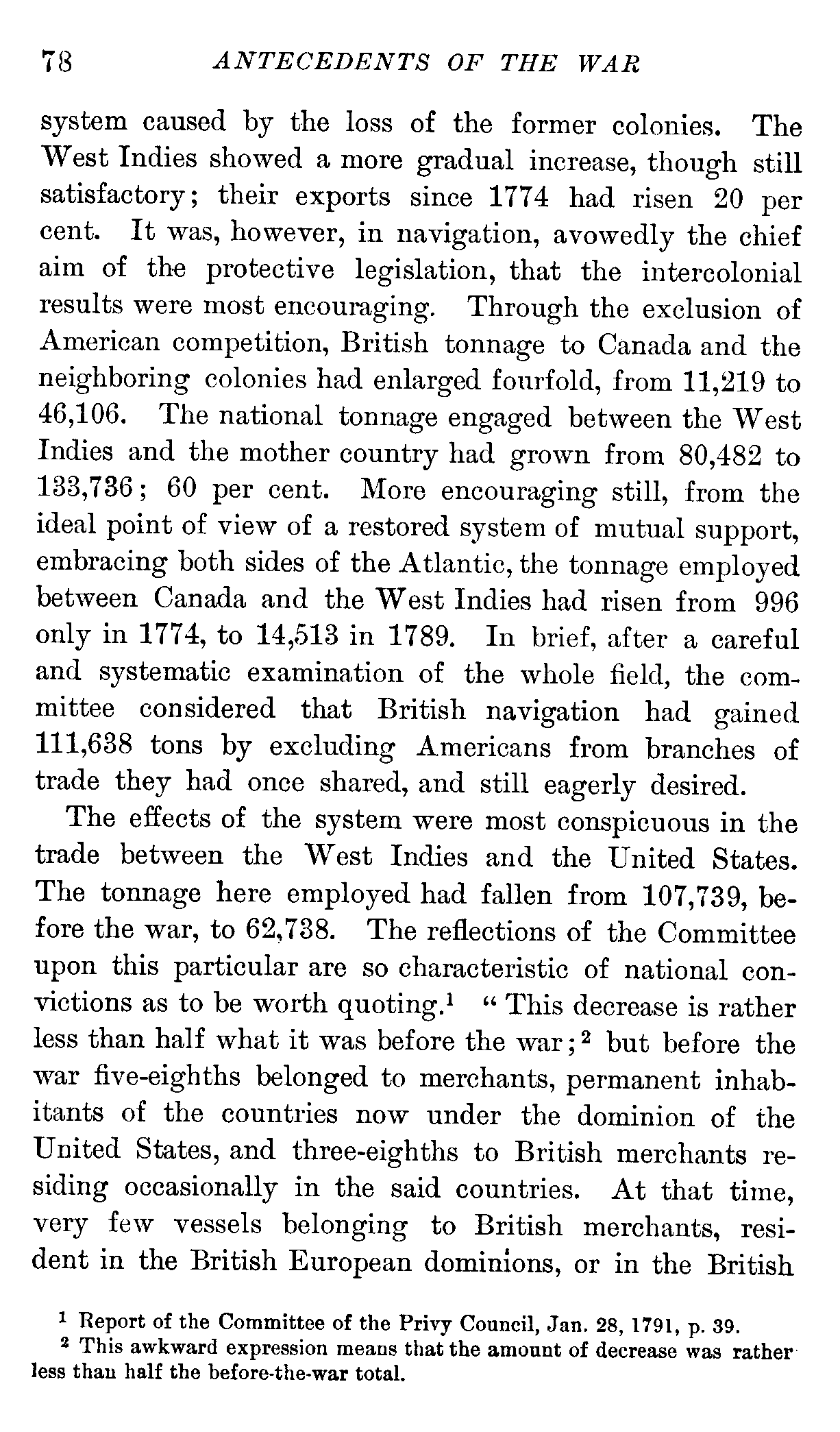 78 ANTECEDENTS OF THE WAR

system caused by the loss of the former colonies. The West Indies showed a more gradual increase, though still satisfactory; their exports since 1774 had risen 20 per cent. It was, however, in navigation, avowedly the chief aim of the protective legislation, that the intercolonial results were most encouraging. Through the exclusion of American competition, British tonnage to Canada and the neighboring colonies had enlarged fourfold, from 11,219 to 46,106. The national tonnage engaged between the West Indies and the mother country had grown from 80,482 to 133,736; 60 per cent. More encouraging still, from the ideal point of view of a restored system of mutual support, embracing both sides of the Atlantic, the tonnage employed between Canada and the West Indies had risen from 996 only in 1774, to 14,513 in 1789. In brief, after a careful and systematic examination of the whole field, the committee considered that British navigation had gained 111,638 tons by excluding Americans from branches of trade they had once shared, and still eagerly desired.

The effects of the system were most conspicuous in the trade between the West Indies and the United States. The tonnage here employed had fallen from 107,739, before the war, to 62,738. The reflections of the Committee upon this particular are so characteristic of national convictions as to be worth quoting.$^1$ "This decrease is rather less than half what it was before the war;$^2$ but before the war five-eighths belonged to merchants, permanent inhabitants of the countries now under the dominion of the United States, and three-eighths to British merchants residing occasionally in the said countries. At that time, very few vessels belonging to British merchants, resident in the British European dominions, or in the British

$^1$ Report of the Committee of the Privy Council, Jan. 28, 1791, p. 39.
$^2$ This awkward expression means that the amount of decrease was rather less than half the before-the-war total.